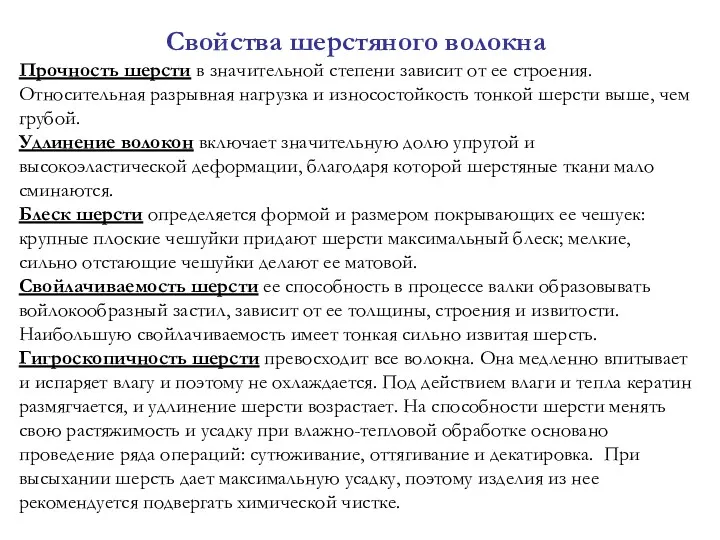 Свойства шерстяного волокна

Прочность шерсти в значительной степени зависит от ее строения. Относительная разрывная нагрузка и износостойкость тонкой шерсти выше, чем грубой.

Удлинение волокон включает значительную долю упругой и высокоэластической деформации, благодаря которой шерстяные ткани мало сминаются.

Блеск шерсти определяется формой и размером покрывающих ее чешуек: крупные плоские чешуйки придают шерсти максимальный блеск; мелкие, сильно отстающие чешуйки делают ее матовой.

Свойлачиваемость шерсти ее способность в процессе валки образовывать войлокообразный застил, зависит от ее толщины, строения и извитости. Наибольшую свойлачиваемость имеет тонкая сильно извитая шерсть.

Гигроскопичность шерсти превосходит все волокна. Она медленно впитывает и испаряет влагу и поэтому не охлаждается. Под действием влаги и тепла кератин размягчается, и удлинение шерсти возрастает. На способности шерсти менять свою растяжимость и усадку при влажно-тепловой обработке основано проведение ряда операций: сутюживание, оттягивание и декатировка. При высыхании шерсть дает максимальную усадку, поэтому изделия из нее рекомендуется подвергать химической чистке.